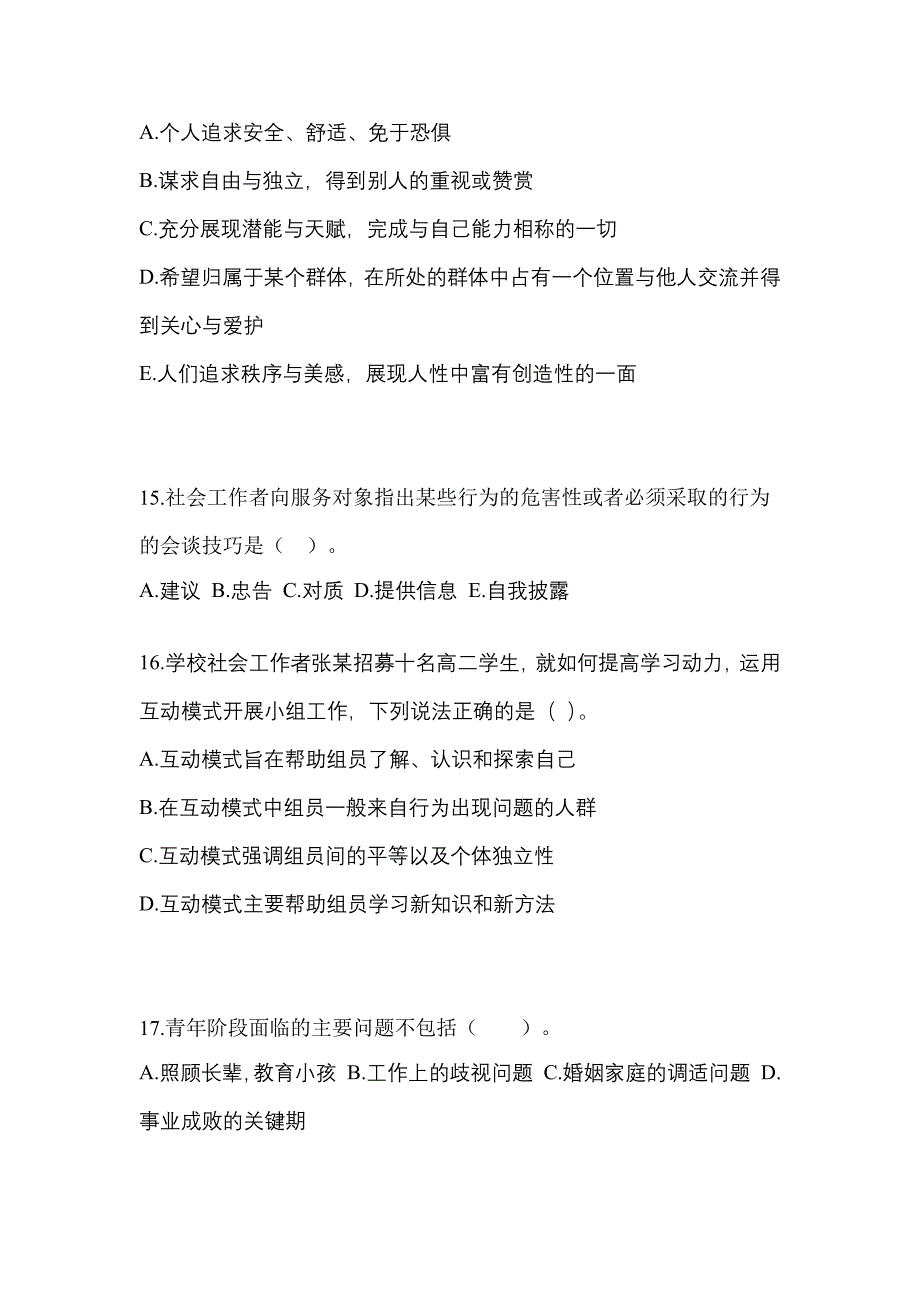 A.个人追求安全、舒适、免于恐惧

B.谋求自由与独立，得到别人的重视或赞赏

C.充分展现潜能与天赋，完成与自己能力相称的一切

D.希望归属于某个群体，在所处的群体中占有一个位置与他人交流并得到关心与爱护

E.人们追求秩序与美感，展现人性中富有创造性的一面

15.社会工作者向服务对象指出某些行为的危害性或者必须采取的行为的会谈技巧是（　）。

A.建议 B.忠告 C.对质 D.提供信息 E.自我披露

16.学校社会工作者张某招募十名高二学生，就如何提高学习动力，运用互动模式开展小组工作，下列说法正确的是（ ）。

A.互动模式旨在帮助组员了解、认识和探索自己

B.在互动模式中组员一般来自行为出现问题的人群

C.互动模式强调组员间的平等以及个体独立性

D.互动模式主要帮助组员学习新知识和新方法

17.青年阶段面临的主要问题不包括（　　）。

A.照顾长辈，教育小孩 B.工作上的歧视问题 C.婚姻家庭的调适问题 D.事业成败的关键期